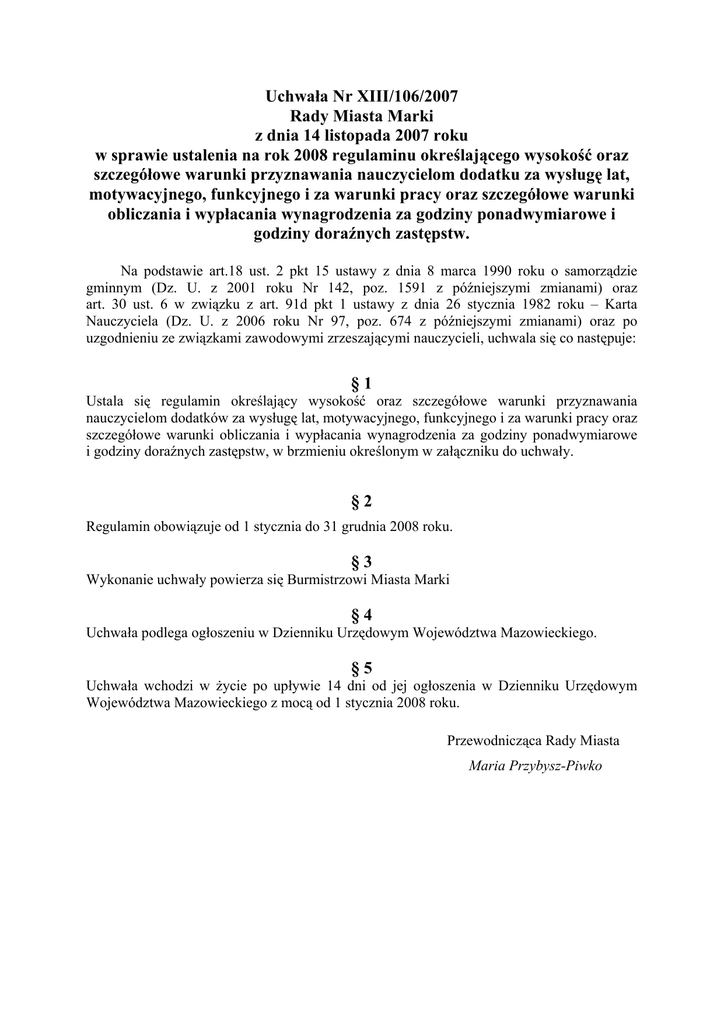 Uchwała Nr XIII/106/2007
Rady Miasta Marki
z dnia 14 listopada 2007 roku
w sprawie ustalenia na rok 2008 regulaminu określającego wysokość oraz szczegółowe warunki przyznawania nauczycielom dodatku za wysługę lat, motywacyjnego, funkcyjnego i za warunki pracy oraz szczegółowe warunki obliczania i wypłacania wynagrodzenia za godziny ponadwymiarowe i godziny doraźnych zastępstw.

Na podstawie art.18 ust. 2 pkt 15 ustawy z dnia 8 marca 1990 roku o samorządzie gminnym (Dz. U. z 2001 roku Nr 142, poz. 1591 z późniejszymi zmianami) oraz art. 30 ust. 6 w związku z art. 91d pkt 1 ustawy z dnia 26 stycznia 1982 roku – Karta Nauczyciela (Dz. U. z 2006 roku Nr 97, poz. 674 z późniejszymi zmianami) oraz po uzgodnieniu ze związkami zawodowymi zrzeszającymi nauczycieli, uchwala się co następuje:

§ 1
Ustala się regulamin określający wysokość oraz szczegółowe warunki przyznawania nauczycielom dodatków za wysługę lat, motywacyjnego, funkcyjnego i za warunki pracy oraz szczegółowe warunki obliczania i wypłacania wynagrodzenia za godziny ponadwymiarowe i godziny doraźnych zastępstw, w brzmieniu określonym w załączniku do uchwały.

§ 2
Regulamin obowiązuje od 1 stycznia do 31 grudnia 2008 roku.

§ 3
Wykonanie uchwały powierza się Burmistrzowi Miasta Marki

§ 4
Uchwała podlega ogłoszeniu w Dzienniku Urzędowym Województwa Mazowieckiego.

§ 5
Uchwała wchodzi w życie po upływie 14 dni od jej ogłoszenia w Dzienniku Urzędowym Województwa Mazowieckiego z mocą od 1 stycznia 2008 roku.

Przewodnicząca Rady Miasta
Maria Przybysz-Piwko